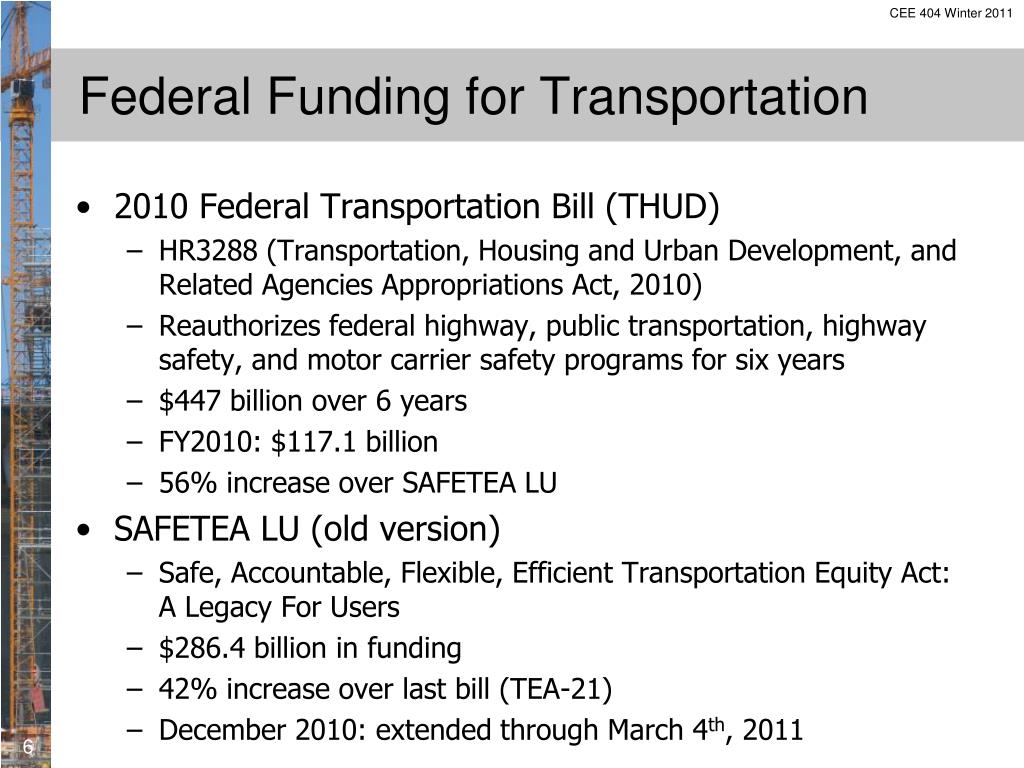 CEE 404 Winter 2011

Federal Funding for Transportation

• 2010 Federal Transportation Bill (THUD)
– HR3288 (Transportation, Housing and Urban Development, and Related Agencies Appropriations Act, 2010)
– Reauthorizes federal highway, public transportation, highway safety, and motor carrier safety programs for six years
– \$447 billion over 6 years
– FY2010: \$117.1 billion
– 56% increase over SAFETEA LU
• SAFETEA LU (old version)
– Safe, Accountable, Flexible, Efficient Transportation Equity Act: A Legacy For Users
– \$286.4 billion in funding
– 42% increase over last bill (TEA-21)
– December 2010: extended through March 4$^{th}$, 2011

6